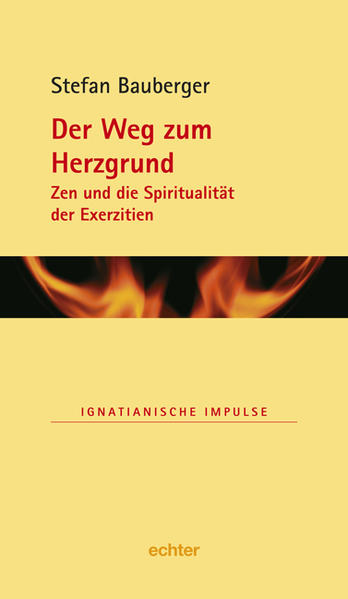 Stefan Bauberger

Der Weg zum Herzgrund

Zen und die Spiritualität der Exerzitien

IGNATIANISCHE IMPULSE

echter